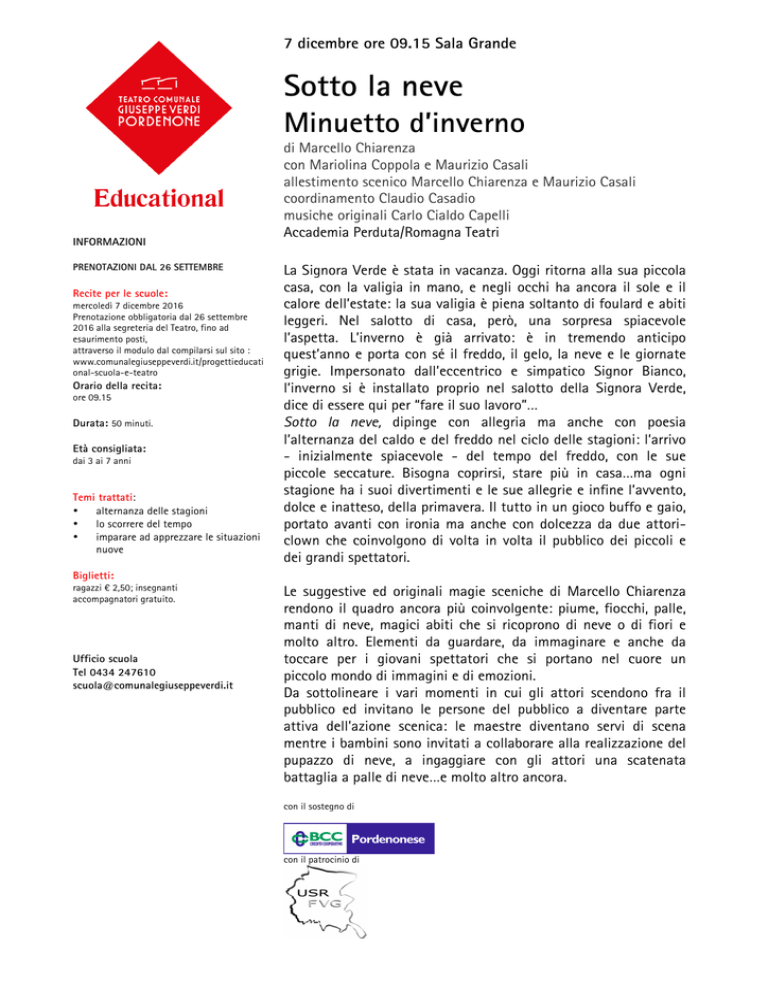 TEATRO COMUNALE
GIUSEPPE VERDI
PORDENONE

Educational

INFORMAZIONI

PRENOTAZIONI DAL 26 SETTEMBRE

Recite per le scuole:
mercoledì 7 dicembre 2016
Prenotazione obbligatoria dal 26 settembre 2016 alla segreteria del Teatro, fino ad esaurimento posti,
attraverso il modulo dal compilarsi sul sito : www.comunalegiuseppeverdi.it/progettieducational-scuola-e-teatro

Orario della recita:
ore 09.15

Durata: 50 minuti.

Età consigliata:
dai 3 ai 7 anni

Temi trattati:
• alternanza delle stagioni
• lo scorrere del tempo
• imparare ad apprezzare le situazioni nuove

Biglietti:
ragazzi € 2,50; insegnanti accompagnatori gratuito.

Ufficio scuola
Tel 0434 247610
scuola@comunalegiuseppeverdi.it

7 dicembre ore 09.15 Sala Grande

Sotto la neve
Minuetto d'inverno

di Marcello Chiarenza
con Mariolina Coppola e Maurizio Casali
allestimento scenico Marcello Chiarenza e Maurizio Casali
coordinamento Claudio Casadio
musiche originali Carlo Cialdo Capelli
Accademia Perduta/Romagna Teatri

La Signora Verde è stata in vacanza. Oggi ritorna alla sua piccola casa, con la valigia in mano, e negli occhi ha ancora il sole e il calore dell'estate: la sua valigia è piena soltanto di foulard e abiti leggeri. Nel salotto di casa, però, una sorpresa spiacevole l'aspetta. L'inverno è già arrivato: è in tremendo anticipo quest'anno e porta con sé il freddo, il gelo, la neve e le giornate grigie. Impersonato dall'eccentrico e simpatico Signor Bianco, l'inverno si è installato proprio nel salotto della Signora Verde, dice di essere qui per "fare il suo lavoro"...
Sotto la neve, dipinge con allegria ma anche con poesia l'alternanza del caldo e del freddo nel ciclo delle stagioni: l'arrivo - inizialmente spiacevole - del tempo del freddo, con le sue piccole seccature. Bisogna coprirsi, stare più in casa...ma ogni stagione ha i suoi divertimenti e le sue allegrie e infine l'avvento, dolce e inatteso, della primavera. Il tutto in un gioco buffo e gaio, portato avanti con ironia ma anche con dolcezza da due attori-clown che coinvolgono di volta in volta il pubblico dei piccoli e dei grandi spettatori.

Le suggestive ed originali magie sceniche di Marcello Chiarenza rendono il quadro ancora più coinvolgente: piume, fiocchi, palle, manti di neve, magici abiti che si ricoprono di neve o di fiori e molto altro. Elementi da guardare, da immaginare e anche da toccare per i giovani spettatori che si portano nel cuore un piccolo mondo di immagini e di emozioni.
Da sottolineare i vari momenti in cui gli attori scendono fra il pubblico ed invitano le persone del pubblico a diventare parte attiva dell'azione scenica: le maestre diventano servi di scena mentre i bambini sono invitati a collaborare alla realizzazione del pupazzo di neve, a ingaggiare con gli attori una scatenata battaglia a palle di neve...e molto altro ancora.

con il sostegno di

BCC CREDITO COOPERATIVO Pordenonese

con il patrocinio di

USR FVG